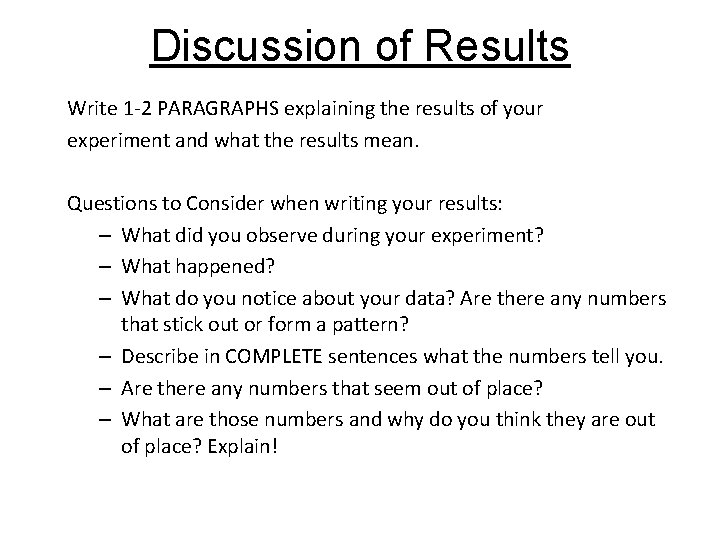 Discussion of Results

Write 1-2 PARAGRAPHS explaining the results of your experiment and what the results mean.

Questions to Consider when writing your results:
– What did you observe during your experiment?
– What happened?
– What do you notice about your data? Are there any numbers that stick out or form a pattern?
– Describe in COMPLETE sentences what the numbers tell you.
– Are there any numbers that seem out of place?
– What are those numbers and why do you think they are out of place? Explain!